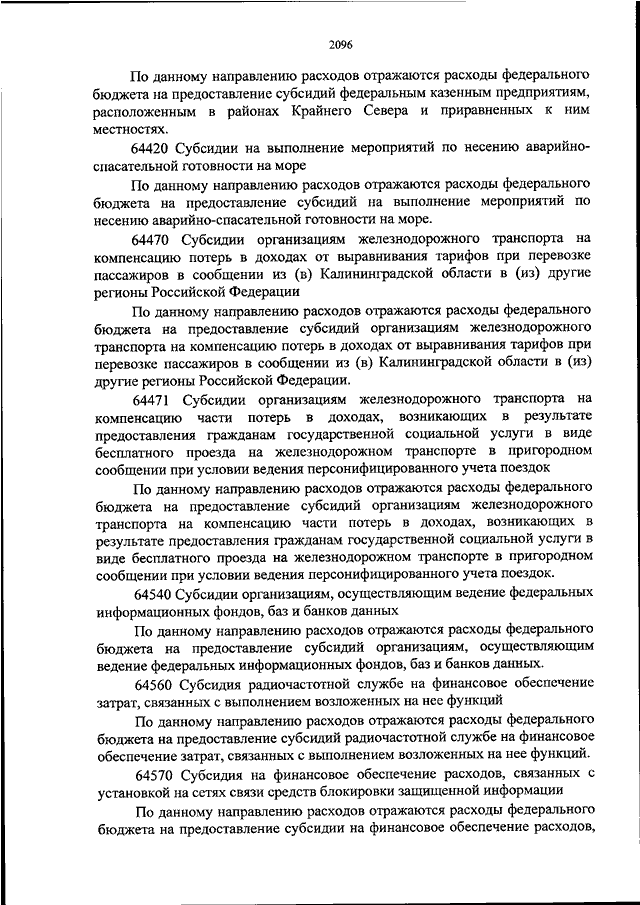 2096

По данному направлению расходов отражаются расходы федерального бюджета на предоставление субсидий федеральным казенным предприятиям, расположенным в районах Крайнего Севера и приравненных к ним местностях.

64420 Субсидии на выполнение мероприятий по несению аварийно-спасательной готовности на море

По данному направлению расходов отражаются расходы федерального бюджета на предоставление субсидий на выполнение мероприятий по несению аварийно-спасательной готовности на море.

64470 Субсидии организациям железнодорожного транспорта на компенсацию потерь в доходах от выравнивания тарифов при перевозке пассажиров в сообщении из (в) Калининградской области в (из) другие регионы Российской Федерации

По данному направлению расходов отражаются расходы федерального бюджета на предоставление субсидий организациям железнодорожного транспорта на компенсацию потерь в доходах от выравнивания тарифов при перевозке пассажиров в сообщении из (в) Калининградской области в (из) другие регионы Российской Федерации.

64471 Субсидии организациям железнодорожного транспорта на компенсацию части потерь в доходах, возникающих в результате предоставления гражданам государственной социальной услуги в виде бесплатного проезда на железнодорожном транспорте в пригородном сообщении при условии ведения персонифицированного учета поездок

По данному направлению расходов отражаются расходы федерального бюджета на предоставление субсидий организациям железнодорожного транспорта на компенсацию части потерь в доходах, возникающих в результате предоставления гражданам государственной социальной услуги в виде бесплатного проезда на железнодорожном транспорте в пригородном сообщении при условии ведения персонифицированного учета поездок.

64540 Субсидии организациям, осуществляющим ведение федеральных информационных фондов, баз и банков данных

По данному направлению расходов отражаются расходы федерального бюджета на предоставление субсидий организациям, осуществляющим ведение федеральных информационных фондов, баз и банков данных.

64560 Субсидия радиочастотной службе на финансовое обеспечение затрат, связанных с выполнением возложенных на нее функций

По данному направлению расходов отражаются расходы федерального бюджета на предоставление субсидий радиочастотной службе на финансовое обеспечение затрат, связанных с выполнением возложенных на нее функций.

64570 Субсидия на финансовое обеспечение расходов, связанных с установкой на сетях связи средств блокировки защищенной информации

По данному направлению расходов отражаются расходы федерального бюджета на предоставление субсидии на финансовое обеспечение расходов,